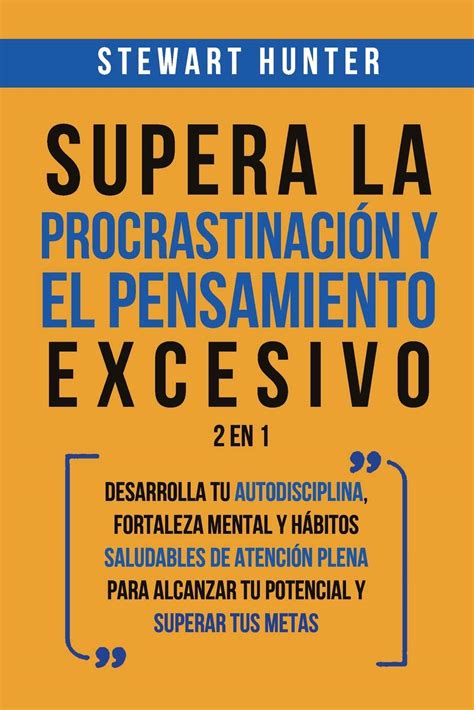 STEWART HUNTER

SUPERA LA PROCRASTINACIÓN Y EL PENSAMIENTO EXCESIVO

2 EN 1

DESARROLLA TU AUTODISCIPLINA, FORTALEZA MENTAL Y HÁBITOS SALUDABLES DE ATENCIÓN PLENA PARA ALCANZAR TU POTENCIAL Y SUPERAR TUS METAS